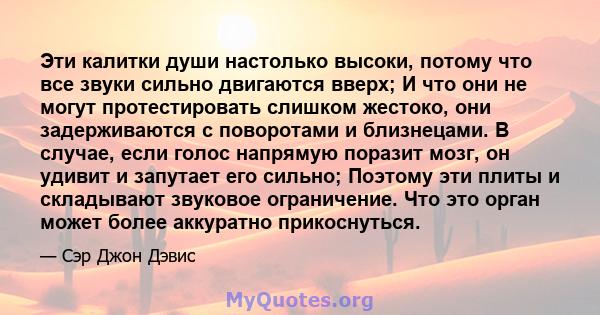 Эти калитки души настолько высоки, потому что все звуки сильно двигаются вверх; И что они не могут протестировать слишком жестоко, они задерживаются с поворотами и близнецами. В случае, если голос напрямую поразит мозг, он удивит и запутает его сильно; Поэтому эти плиты и складывают звуковое ограничение. Что это орган может более аккуратно прикоснуться.

— Сэр Джон Дэвис

MyQuotes.org